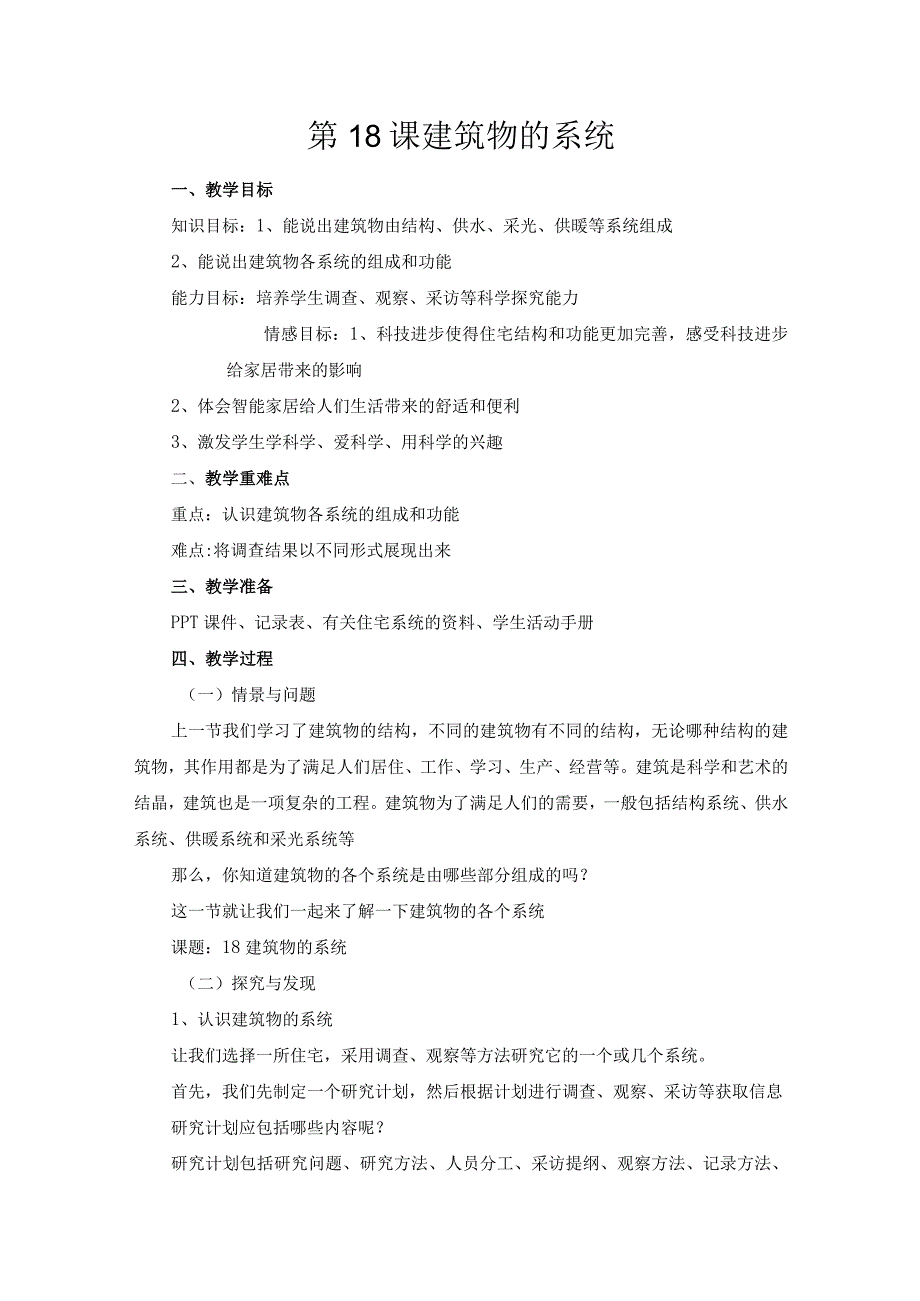 第18课建筑物的系统

一、教学目标

知识目标：1、能说出建筑物由结构、供水、采光、供暖等系统组成

2、能说出建筑物各系统的组成和功能

能力目标：培养学生调查、观察、采访等科学探究能力

情感目标：1、科技进步使得住宅结构和功能更加完善，感受科技进步给家居带来的影响

2、体会智能家居给人们生活带来的舒适和便利

3、激发学生学科学、爱科学、用科学的兴趣

二、教学重难点

重点：认识建筑物各系统的组成和功能

难点:将调查结果以不同形式展现出来

三、教学准备

PPT课件、记录表、有关住宅系统的资料、学生活动手册

四、教学过程

（一）情景与问题

上一节我们学习了建筑物的结构，不同的建筑物有不同的结构，无论哪种结构的建筑物，其作用都是为了满足人们居住、工作、学习、生产、经营等。建筑是科学和艺术的结晶，建筑也是一项复杂的工程。建筑物为了满足人们的需要，一般包括结构系统、供水系统、供暖系统和采光系统等

那么，你知道建筑物的各个系统是由哪些部分组成的吗？

这一节就让我们一起来了解一下建筑物的各个系统

课题：18建筑物的系统

（二）探究与发现

1、认识建筑物的系统

让我们选择一所住宅，采用调查、观察等方法研究它的一个或几个系统。

首先，我们先制定一个研究计划，然后根据计划进行调查、观察、采访等获取信息

研究计划应包括哪些内容呢？

研究计划包括研究问题、研究方法、人员分工、采访提纲、观察方法、记录方法、